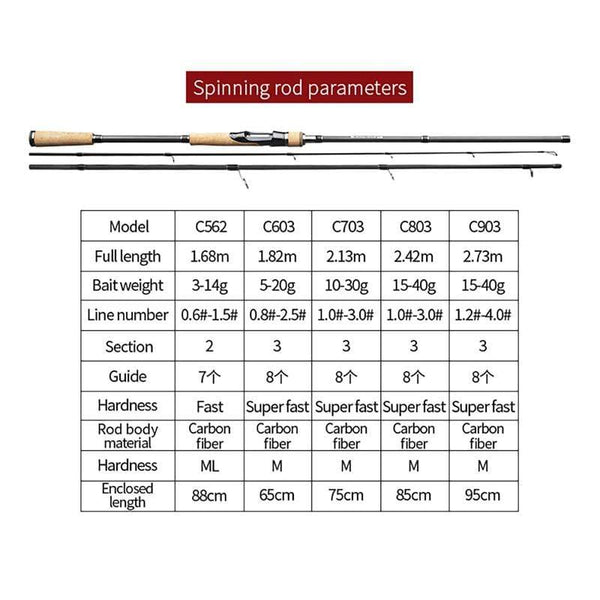 Spinning rod parameters

| Model | C562 | C603 | C703 | C803 | C903 |
|---|---|---|---|---|---|
| Full length | 1.68m | 1.82m | 2.13m | 2.42m | 2.73m |
| Bait weight | 3-14g | 5-20g | 10-30g | 15-40g | 15-40g |
| Line number | 0.6#-1.5# | 0.8#-2.5# | 1.0#-3.0# | 1.0#-3.0# | 1.2#-4.0# |
| Section | 2 | 3 | 3 | 3 | 3 |
| Guide | 7个 | 8个 | 8个 | 8个 | 8个 |
| Hardness | Fast | Super fast | Super fast | Super fast | Super fast |
| Rod body material | Carbon fiber | Carbon fiber | Carbon fiber | Carbon fiber | Carbon fiber |
| Hardness | ML | M | M | M | M |
| Enclosed length | 88cm | 65cm | 75cm | 85cm | 95cm |